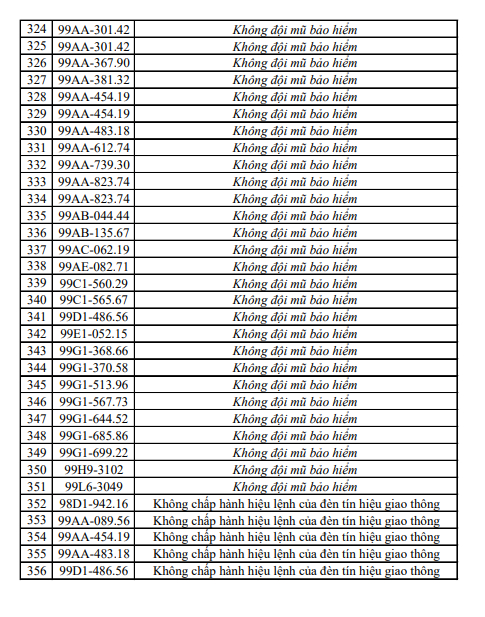 | 324 | 99AA-301.42 | Không đội mũ bảo hiểm |
|---|---|---|
| 325 | 99AA-301.42 | Không đội mũ bảo hiểm |
| 326 | 99AA-367.90 | Không đội mũ bảo hiểm |
| 327 | 99AA-381.32 | Không đội mũ bảo hiểm |
| 328 | 99AA-454.19 | Không đội mũ bảo hiểm |
| 329 | 99AA-454.19 | Không đội mũ bảo hiểm |
| 330 | 99AA-483.18 | Không đội mũ bảo hiểm |
| 331 | 99AA-612.74 | Không đội mũ bảo hiểm |
| 332 | 99AA-739.30 | Không đội mũ bảo hiểm |
| 333 | 99AA-823.74 | Không đội mũ bảo hiểm |
| 334 | 99AA-823.74 | Không đội mũ bảo hiểm |
| 335 | 99AB-044.44 | Không đội mũ bảo hiểm |
| 336 | 99AB-135.67 | Không đội mũ bảo hiểm |
| 337 | 99AC-062.19 | Không đội mũ bảo hiểm |
| 338 | 99AE-082.71 | Không đội mũ bảo hiểm |
| 339 | 99C1-560.29 | Không đội mũ bảo hiểm |
| 340 | 99C1-565.67 | Không đội mũ bảo hiểm |
| 341 | 99D1-486.56 | Không đội mũ bảo hiểm |
| 342 | 99E1-052.15 | Không đội mũ bảo hiểm |
| 343 | 99G1-368.66 | Không đội mũ bảo hiểm |
| 344 | 99G1-370.58 | Không đội mũ bảo hiểm |
| 345 | 99G1-513.96 | Không đội mũ bảo hiểm |
| 346 | 99G1-567.73 | Không đội mũ bảo hiểm |
| 347 | 99G1-644.52 | Không đội mũ bảo hiểm |
| 348 | 99G1-685.86 | Không đội mũ bảo hiểm |
| 349 | 99G1-699.22 | Không đội mũ bảo hiểm |
| 350 | 99H9-3102 | Không đội mũ bảo hiểm |
| 351 | 99L6-3049 | Không đội mũ bảo hiểm |
| 352 | 98D1-942.16 | Không chấp hành hiệu lệnh của đèn tín hiệu giao thông |
| 353 | 99AA-089.56 | Không chấp hành hiệu lệnh của đèn tín hiệu giao thông |
| 354 | 99AA-454.19 | Không chấp hành hiệu lệnh của đèn tín hiệu giao thông |
| 355 | 99AA-483.18 | Không chấp hành hiệu lệnh của đèn tín hiệu giao thông |
| 356 | 99D1-486.56 | Không chấp hành hiệu lệnh của đèn tín hiệu giao thông |